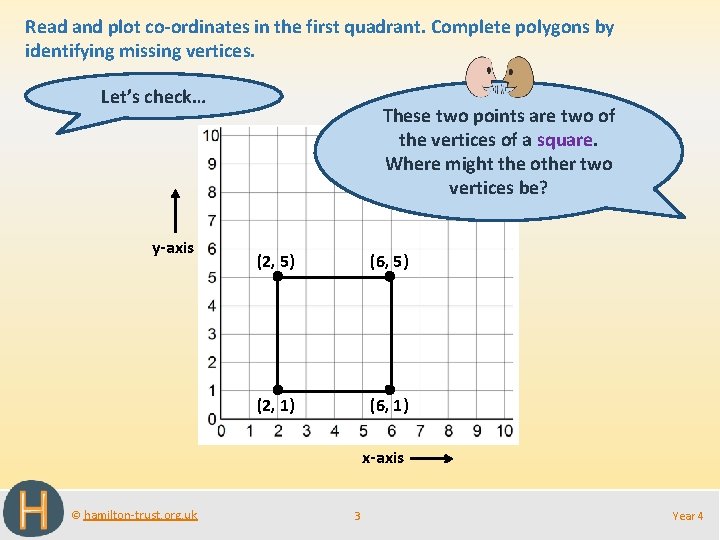 Read and plot co-ordinates in the first quadrant. Complete polygons by identifying missing vertices.

Let's check…

These two points are two of the vertices of a square. Where might the other two vertices be?

10
9
8
7
6
5
4
3
2
1
0

y-axis

(2, 5)
(6, 5)
(2, 1)
(6, 1)

0 1 2 3 4 5 6 7 8 9 10

x-axis

H

© hamilton-trust.org.uk

3

Year 4